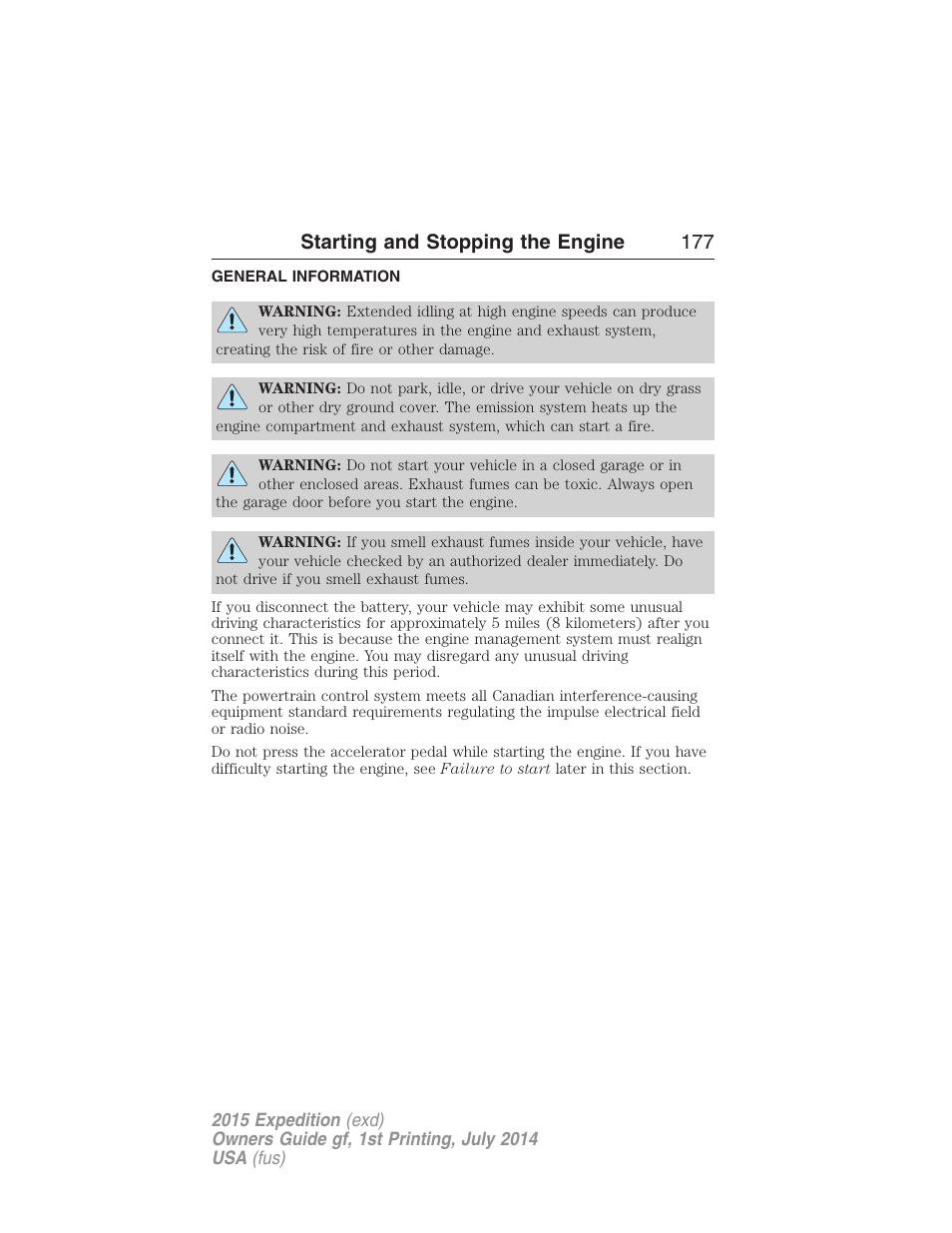 Starting and Stopping the Engine 177

GENERAL INFORMATION

WARNING: Extended idling at high engine speeds can produce very high temperatures in the engine and exhaust system, creating the risk of fire or other damage.

WARNING: Do not park, idle, or drive your vehicle on dry grass or other dry ground cover. The emission system heats up the engine compartment and exhaust system, which can start a fire.

WARNING: Do not start your vehicle in a closed garage or in other enclosed areas. Exhaust fumes can be toxic. Always open the garage door before you start the engine.

WARNING: If you smell exhaust fumes inside your vehicle, have your vehicle checked by an authorized dealer immediately. Do not drive if you smell exhaust fumes.

If you disconnect the battery, your vehicle may exhibit some unusual driving characteristics for approximately 5 miles (8 kilometers) after you connect it. This is because the engine management system must realign itself with the engine. You may disregard any unusual driving characteristics during this period.

The powertrain control system meets all Canadian interference-causing equipment standard requirements regulating the impulse electrical field or radio noise.

Do not press the accelerator pedal while starting the engine. If you have difficulty starting the engine, see Failure to start later in this section.

2015 Expedition (exd)
Owners Guide gf, 1st Printing, July 2014
USA (fus)